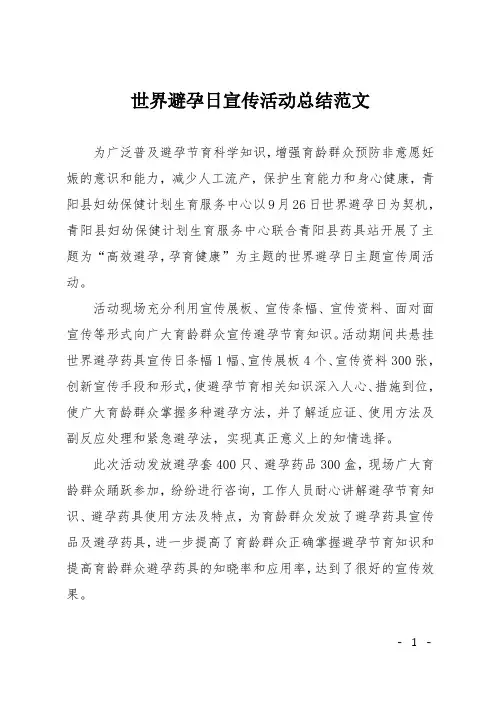 世界避孕日宣传活动总结范文

为广泛普及避孕节育科学知识，增强育龄群众预防非意愿妊娠的意识和能力，减少人工流产，保护生育能力和身心健康，青阳县妇幼保健计划生育服务中心以9月26日世界避孕日为契机，青阳县妇幼保健计划生育服务中心联合青阳县药具站开展了主题为“高效避孕，孕育健康”为主题的世界避孕日主题宣传周活动。

活动现场充分利用宣传展板、宣传条幅、宣传资料、面对面宣传等形式向广大育龄群众宣传避孕节育知识。活动期间共悬挂世界避孕药具宣传日条幅1幅、宣传展板4个、宣传资料300张，创新宣传手段和形式，使避孕节育相关知识深入人心、措施到位，使广大育龄群众掌握多种避孕方法，并了解适应证、使用方法及副反应处理和紧急避孕法，实现真正意义上的知情选择。

此次活动发放避孕套400只、避孕药品300盒，现场广大育龄群众踊跃参加，纷纷进行咨询，工作人员耐心讲解避孕节育知识、避孕药具使用方法及特点，为育龄群众发放了避孕药具宣传品及避孕药具，进一步提高了育龄群众正确掌握避孕节育知识和提高育龄群众避孕药具的知晓率和应用率，达到了很好的宣传效果。

- 1 -